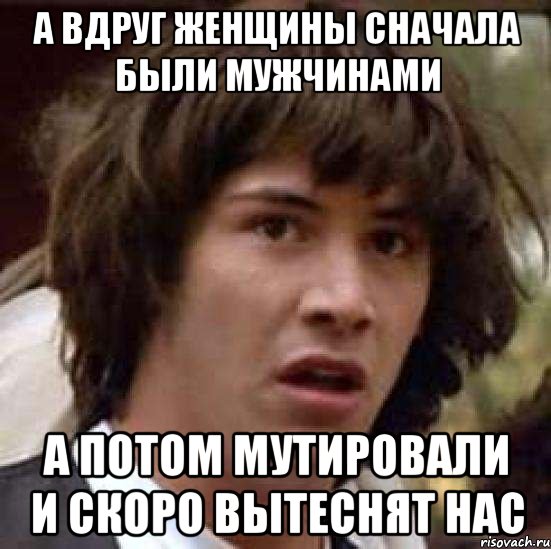 А ВДРУГ ЖЕНЩИНЫ СНАЧАЛА БЫЛИ МУЖЧИНАМИ

А ПОТОМ МУТИРОВАЛИ И СКОРО ВЫТЕСНЯТ НАС

risovach.ru